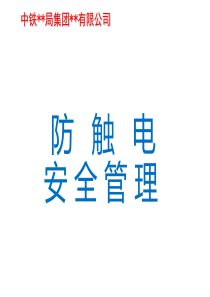 中铁**局集团**有限公司

防 触 电
安全管理